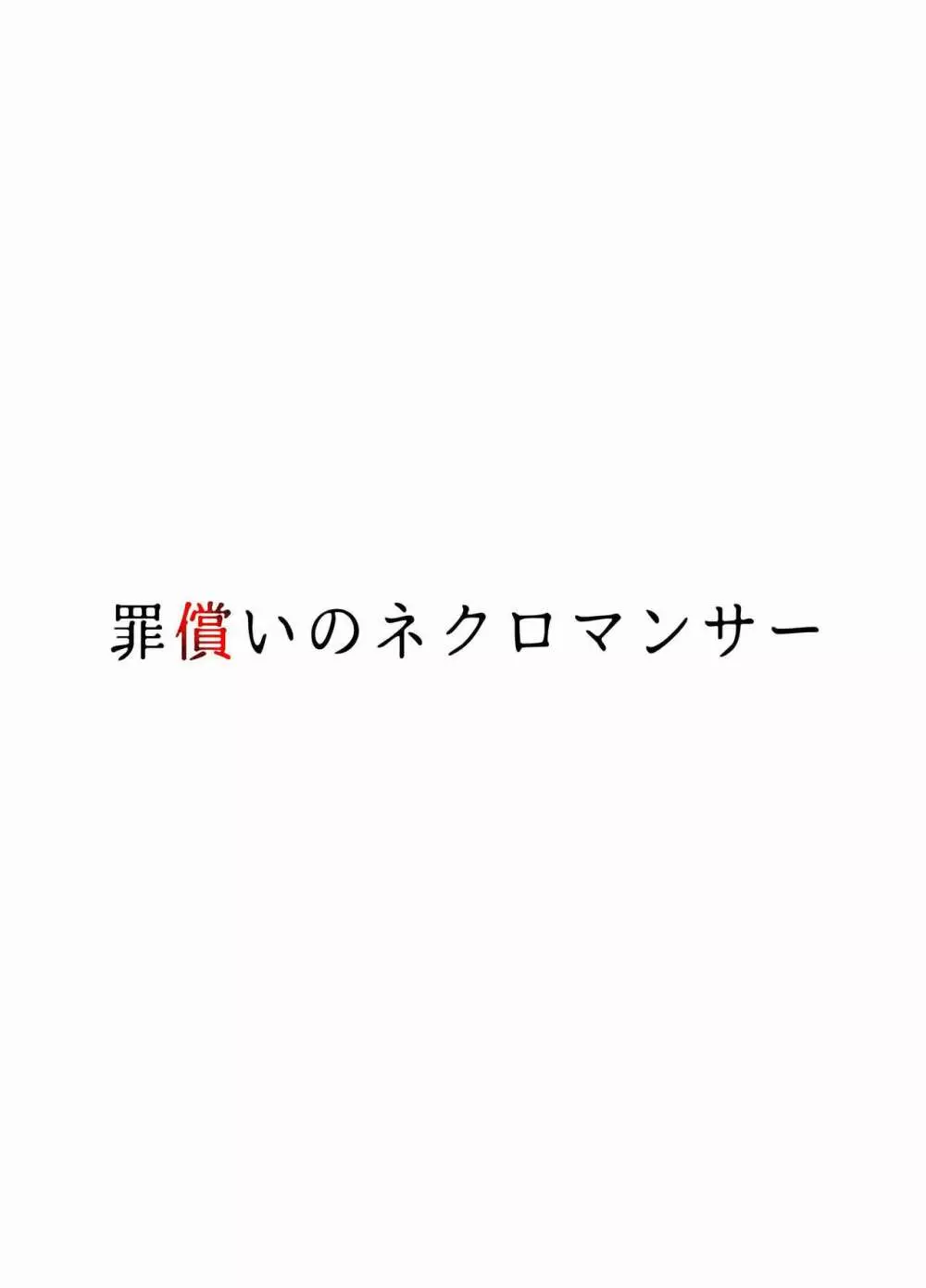 罪償いのネクロマンサー